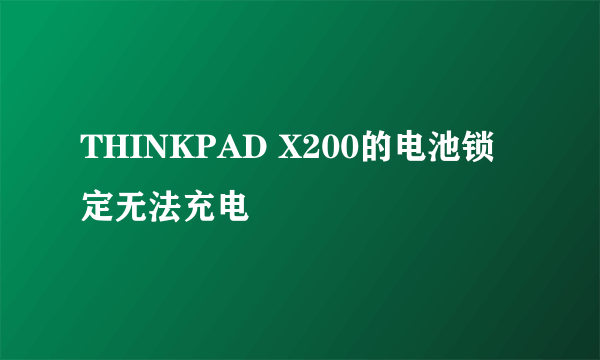 THINKPAD X200的电池锁定无法充电